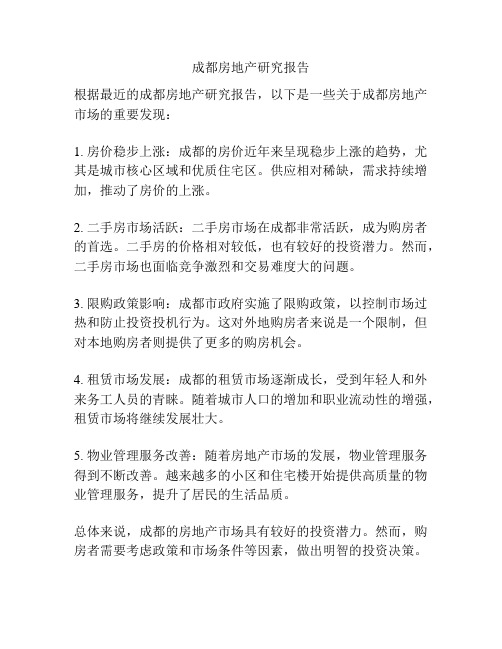 成都房地产研究报告

根据最近的成都房地产研究报告，以下是一些关于成都房地产市场的重要发现：

1.房价稳步上涨：成都的房价近年来呈现稳步上涨的趋势，尤其是城市核心区域和优质住宅区。供应相对稀缺，需求持续增加，推动了房价的上涨。

2.二手房市场活跃：二手房市场在成都非常活跃，成为购房者的首选。二手房的价格相对较低，也有较好的投资潜力。然而，二手房市场也面临竞争激烈和交易难度大的问题。

3.限购政策影响：成都市政府实施了限购政策，以控制市场过热和防止投资投机行为。这对外地购房者来说是一个限制，但对本地购房者则提供了更多的购房机会。

4.租赁市场发展：成都的租赁市场逐渐成长，受到年轻人和外来务工人员的青睐。随着城市人口的增加和职业流动性的增强，租赁市场将继续发展壮大。

5.物业管理服务改善：随着房地产市场的发展，物业管理服务得到不断改善。越来越多的小区和住宅楼开始提供高质量的物业管理服务，提升了居民的生活品质。

总体来说，成都的房地产市场具有较好的投资潜力。然而，购房者需要考虑政策和市场条件等因素，做出明智的投资决策。